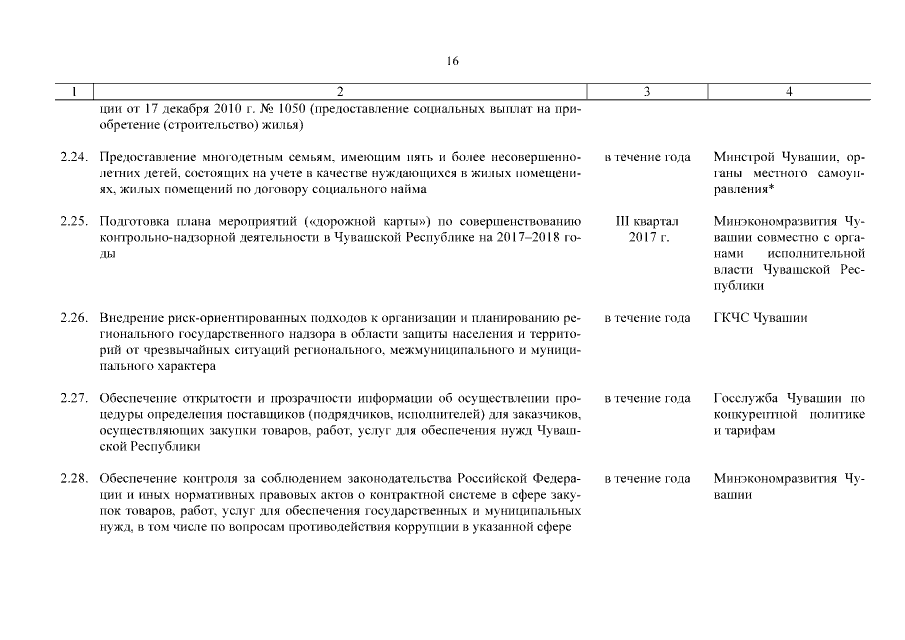 16

| 1 | 2 | 3 | 4 |
|---|---|---|---|
| | ции от 17 декабря 2010 г. № 1050 (предоставление социальных выплат на приобретение (строительство) жилья) | | |
| 2.24. | Предоставление многодетным семьям, имеющим пять и более несовершеннолетних детей, состоящих на учете в качестве нуждающихся в жилых помещениях, жилых помещений по договору социального найма | в течение года | Минстрой Чувашии, органы местного самоуправления* |
| 2.25. | Подготовка плана мероприятий («дорожной карты») по совершенствованию контрольно-надзорной деятельности в Чувашской Республике на 2017–2018 годы | III квартал 2017 г. | Минэкономразвития Чувашии совместно с органами исполнительной власти Чувашской Республики |
| 2.26. | Внедрение риск-ориентированных подходов к организации и планированию регионального государственного надзора в области защиты населения и территорий от чрезвычайных ситуаций регионального, межмуниципального и муниципального характера | в течение года | ГКЧС Чувашии |
| 2.27. | Обеспечение открытости и прозрачности информации об осуществлении процедуры определения поставщиков (подрядчиков, исполнителей) для заказчиков, осуществляющих закупки товаров, работ, услуг для обеспечения нужд Чувашской Республики | в течение года | Госслужба Чувашии по конкурентной политике и тарифам |
| 2.28. | Обеспечение контроля за соблюдением законодательства Российской Федерации и иных нормативных правовых актов о контрактной системе в сфере закупок товаров, работ, услуг для обеспечения государственных и муниципальных нужд, в том числе по вопросам противодействия коррупции в указанной сфере | в течение года | Минэкономразвития Чувашии |